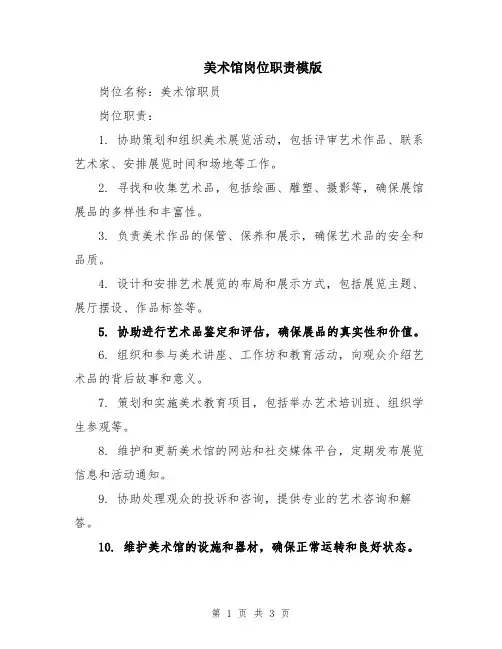 美术馆岗位职责模版

岗位名称：美术馆职员

岗位职责：

1. 协助策划和组织美术展览活动，包括评审艺术作品、联系艺术家、安排展览时间和场地等工作。

2. 寻找和收集艺术品，包括绘画、雕塑、摄影等，确保展馆展品的多样性和丰富性。

3. 负责美术作品的保管、保养和展示，确保艺术品的安全和品质。

4. 设计和安排艺术展览的布局和展示方式，包括展览主题、展厅摆设、作品标签等。

5. 协助进行艺术品鉴定和评估，确保展品的真实性和价值。

6. 组织和参与美术讲座、工作坊和教育活动，向观众介绍艺术品的背后故事和意义。

7. 策划和实施美术教育项目，包括举办艺术培训班、组织学生参观等。

8. 维护和更新美术馆的网站和社交媒体平台，定期发布展览信息和活动通知。

9. 协助处理观众的投诉和咨询，提供专业的艺术咨询和解答。

10. 维护美术馆的设施和器材，确保正常运转和良好状态。

第 1 页 共 3 页